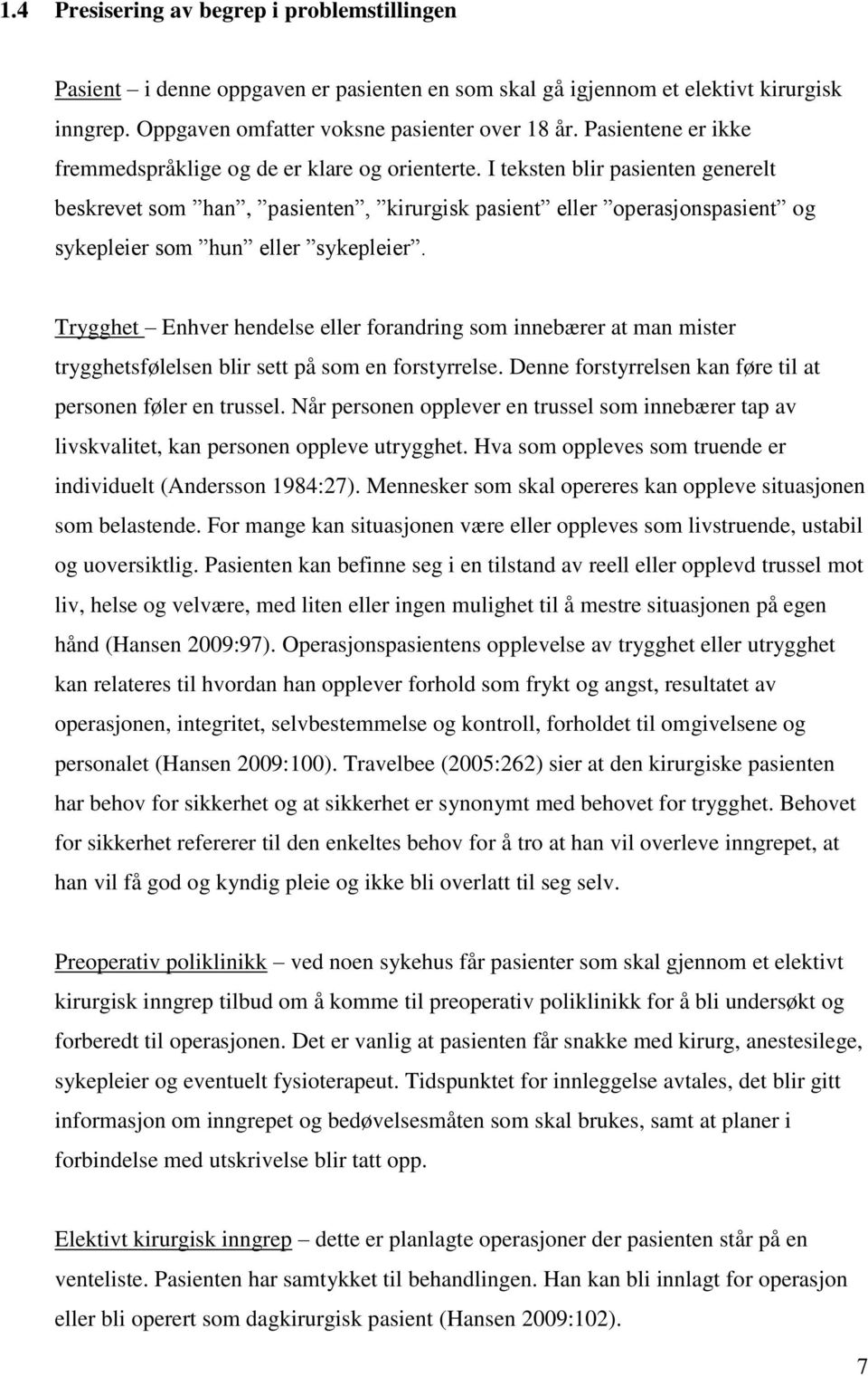 1.4 Presisering av begrep i problemstillingen

Pasient – i denne oppgaven er pasienten en som skal gå igjennom et elektivt kirurgisk inngrep. Oppgaven omfatter voksne pasienter over 18 år. Pasientene er ikke fremmedspråklige og de er klare og orienterte. I teksten blir pasienten generelt beskrevet som ”han”, ”pasienten”, ”kirurgisk pasient” eller ”operasjonspasient” og sykepleier som ”hun” eller ”sykepleier”.

Trygghet – Enhver hendelse eller forandring som innebærer at man mister trygghetsfølelsen blir sett på som en forstyrrelse. Denne forstyrrelsen kan føre til at personen føler en trussel. Når personen opplever en trussel som innebærer tap av livskvalitet, kan personen oppleve utrygghet. Hva som oppleves som truende er individuelt (Andersson 1984:27). Mennesker som skal opereres kan oppleve situasjonen som belastende. For mange kan situasjonen være eller oppleves som livstruende, ustabil og uoversiktlig. Pasienten kan befinne seg i en tilstand av reell eller opplevd trussel mot liv, helse og velvære, med liten eller ingen mulighet til å mestre situasjonen på egen hånd (Hansen 2009:97). Operasjonspasientens opplevelse av trygghet eller utrygghet kan relateres til hvordan han opplever forhold som frykt og angst, resultatet av operasjonen, integritet, selvbestemmelse og kontroll, forholdet til omgivelsene og personalet (Hansen 2009:100). Travelbee (2005:262) sier at den kirurgiske pasienten har behov for sikkerhet og at sikkerhet er synonymt med behovet for trygghet. Behovet for sikkerhet refererer til den enkeltes behov for å tro at han vil overleve inngrepet, at han vil få god og kyndig pleie og ikke bli overlatt til seg selv.

Preoperativ poliklinikk – ved noen sykehus får pasienter som skal gjennom et elektivt kirurgisk inngrep tilbud om å komme til preoperativ poliklinikk for å bli undersøkt og forberedt til operasjonen. Det er vanlig at pasienten får snakke med kirurg, anestesilege, sykepleier og eventuelt fysioterapeut. Tidspunktet for innleggelse avtales, det blir gitt informasjon om inngrepet og bedøvelsesmåten som skal brukes, samt at planer i forbindelse med utskrivelse blir tatt opp.

Elektivt kirurgisk inngrep – dette er planlagte operasjoner der pasienten står på en venteliste. Pasienten har samtykket til behandlingen. Han kan bli innlagt for operasjon eller bli operert som dagkirurgisk pasient (Hansen 2009:102).

7